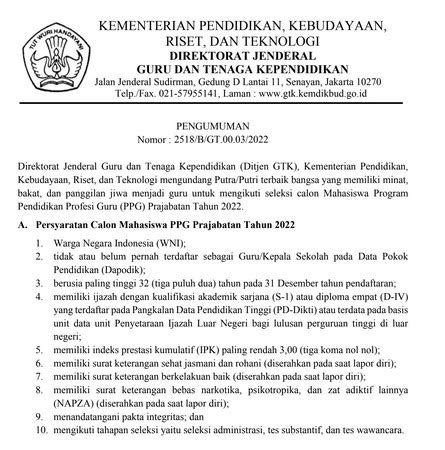 TUT WURI HANDAYANI

KEMENTERIAN PENDIDIKAN, KEBUDAYAAN, RISET, DAN TEKNOLOGI
DIREKTORAT JENDERAL
GURU DAN TENAGA KEPENDIDIKAN
Jalan Jenderal Sudirman, Gedung D Lantai 11, Senayan, Jakarta 10270
Telp./Fax. 021-57955141, Laman : www.gtk.kemdikbud.go.id

PENGUMUMAN
Nomor : 2518/B/GT.00.03/2022

Direktorat Jenderal Guru dan Tenaga Kependidikan (Ditjen GTK), Kementerian Pendidikan, Kebudayaan, Riset, dan Teknologi mengundang Putra/Putri terbaik bangsa yang memiliki minat, bakat, dan panggilan jiwa menjadi guru untuk mengikuti seleksi calon Mahasiswa Program Pendidikan Profesi Guru (PPG) Prajabatan Tahun 2022.

A. Persyaratan Calon Mahasiswa PPG Prajabatan Tahun 2022

1. Warga Negara Indonesia (WNI);
2. tidak atau belum pernah terdaftar sebagai Guru/Kepala Sekolah pada Data Pokok Pendidikan (Dapodik);
3. berusia paling tinggi 32 (tiga puluh dua) tahun pada 31 Desember tahun pendaftaran;
4. memiliki ijazah dengan kualifikasi akademik sarjana (S-1) atau diploma empat (D-IV) yang terdaftar pada Pangkalan Data Pendidikan Tinggi (PD-Dikti) atau terdata pada basis unit data unit Penyetaraan Ijazah Luar Negeri bagi lulusan perguruan tinggi di luar negeri;
5. memiliki indeks prestasi kumulatif (IPK) paling rendah 3,00 (tiga koma nol nol);
6. memiliki surat keterangan sehat jasmani dan rohani (diserahkan pada saat lapor diri);
7. memiliki surat keterangan berkelakuan baik (diserahkan pada saat lapor diri);
8. memiliki surat keterangan bebas narkotika, psikotropika, dan zat adiktif lainnya (NAPZA) (diserahkan pada saat lapor diri);
9. menandatangani pakta integritas; dan
10. mengikuti tahapan seleksi yaitu seleksi administrasi, tes substantif, dan tes wawancara.